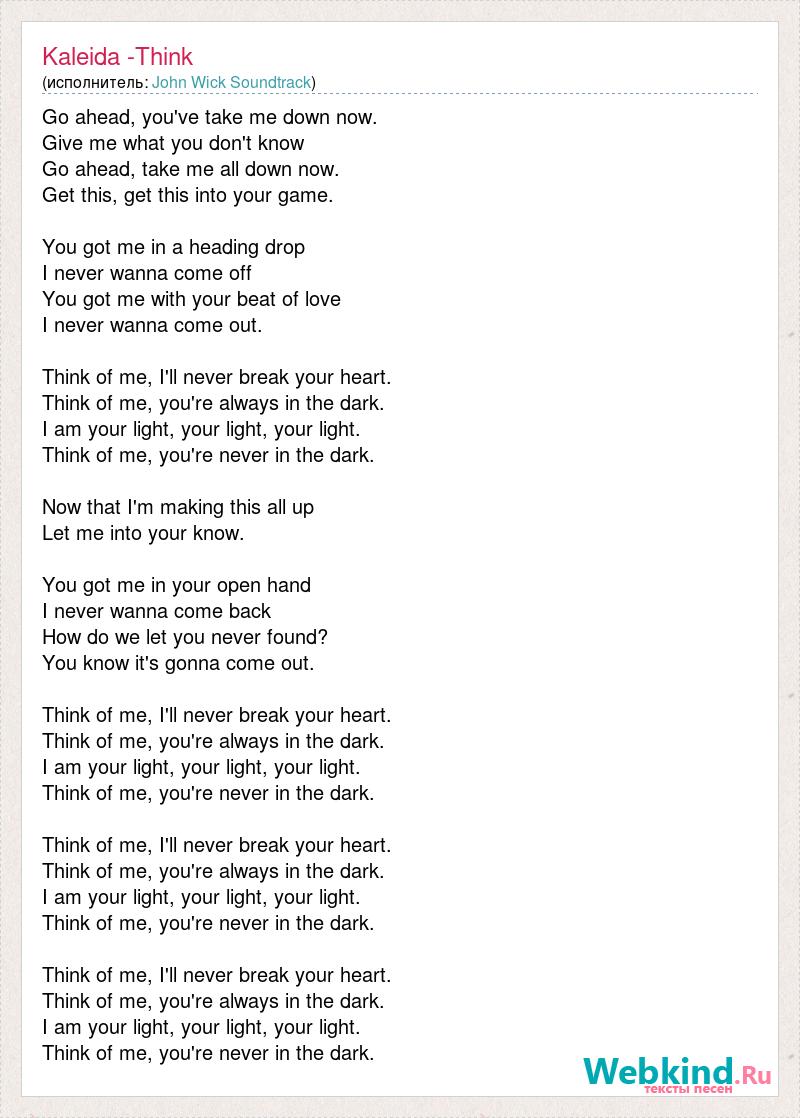 Kaleida -Think
(исполнитель: John Wick Soundtrack)

Go ahead, you've take me down now.
Give me what you don't know
Go ahead, take me all down now.
Get this, get this into your game.

You got me in a heading drop
I never wanna come off
You got me with your beat of love
I never wanna come out.

Think of me, I'll never break your heart.
Think of me, you're always in the dark.
I am your light, your light, your light.
Think of me, you're never in the dark.

Now that I'm making this all up
Let me into your know.

You got me in your open hand
I never wanna come back
How do we let you never found?
You know it's gonna come out.

Think of me, I'll never break your heart.
Think of me, you're always in the dark.
I am your light, your light, your light.
Think of me, you're never in the dark.

Think of me, I'll never break your heart.
Think of me, you're always in the dark.
I am your light, your light, your light.
Think of me, you're never in the dark.

Think of me, I'll never break your heart.
Think of me, you're always in the dark.
I am your light, your light, your light.
Think of me, you're never in the dark.

Webkind.Ru
тексты песен